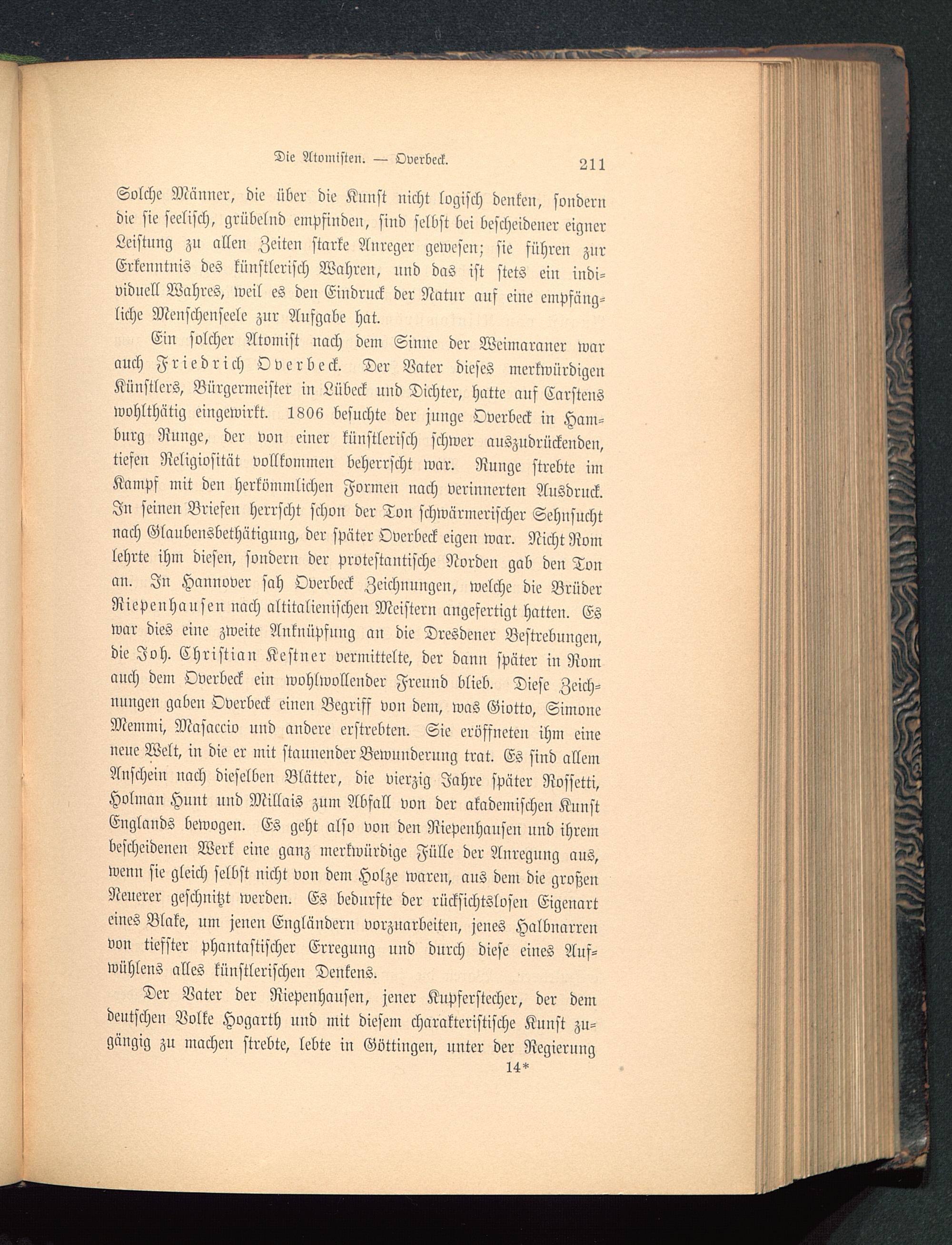 Die Atomisten. — Overbeck. 211

Solche Männer, die über die Kunst nicht logisch denken, sondern die sie seelisch, grübelnd empfinden, sind selbst bei bescheidener eigner Leistung zu allen Zeiten starke Anreger gewesen; sie führen zur Erkenntnis des künstlerisch Wahren, und das ist stets ein individuell Wahres, weil es den Eindruck der Natur auf eine empfängliche Menschenseele zur Aufgabe hat.

Ein solcher Atomist nach dem Sinne der Weimaraner war auch Friedrich Overbeck. Der Vater dieses merkwürdigen Künstlers, Bürgermeister in Lübeck und Dichter, hatte auf Carstens wohlthätig eingewirkt. 1806 besuchte der junge Overbeck in Hamburg Runge, der von einer künstlerisch schwer auszudrückenden, tiefen Religiosität vollkommen beherrscht war. Runge strebte im Kampf mit den herkömmlichen Formen nach verinnerten Ausdruck. In seinen Briefen herrscht schon der Ton schwärmerischer Sehnsucht nach Glaubensbethätigung, der später Overbeck eigen war. Nicht Rom lehrte ihm diesen, sondern der protestantische Norden gab den Ton an. In Hannover sah Overbeck Zeichnungen, welche die Brüder Riepenhausen nach altitalienischen Meistern angefertigt hatten. Es war dies eine zweite Anknüpfung an die Dresdener Bestrebungen, die Joh. Christian Kestner vermittelte, der dann später in Rom auch dem Overbeck ein wohlwollender Freund blieb. Diese Zeichnungen gaben Overbeck einen Begriff von dem, was Giotto, Simone Memmi, Masaccio und andere erstrebten. Sie eröffneten ihm eine neue Welt, in die er mit staunender Bewunderung trat. Es sind allem Anschein nach dieselben Blätter, die vierzig Jahre später Rossetti, Holman Hunt und Millais zum Abfall von der akademischen Kunst Englands bewogen. Es geht also von den Riepenhausen und ihrem bescheidenen Werk eine ganz merkwürdige Fülle der Anregung aus, wenn sie gleich selbst nicht von dem Holze waren, aus dem die großen Neuerer geschnitzt werden. Es bedurfte der rücksichtslosen Eigenart eines Blake, um jenen Engländern vorzuarbeiten, jenes Halbnarren von tiefster phantastischer Erregung und durch diese eines Aufwühlens alles künstlerischen Denkens.

Der Vater der Riepenhausen, jener Kupferstecher, der dem deutschen Volke Hogarth und mit diesem charakteristische Kunst zugängig zu machen strebte, lebte in Göttingen, unter der Regierung

14*